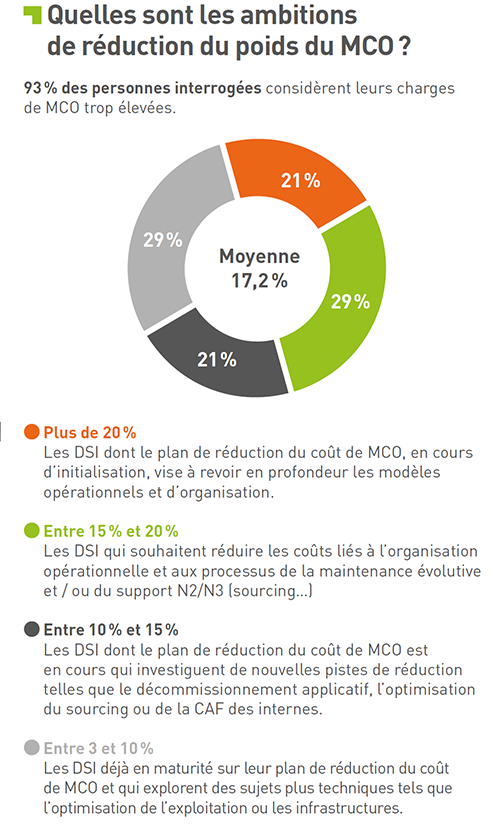 Quelles sont les ambitions de réduction du poids du MCO ?

93 % des personnes interrogées considèrent leurs charges de MCO trop élevées.

21 %
29 %
21 %
29 %
Moyenne 17,2 %

Plus de 20 %
Les DSI dont le plan de réduction du coût de MCO, en cours d'initialisation, vise à revoir en profondeur les modèles opérationnels et d'organisation.

Entre 15 % et 20 %
Les DSI qui souhaitent réduire les coûts liés à l'organisation opérationnelle et aux processus de la maintenance évolutive et / ou du support N2/N3 (sourcing…)

Entre 10 % et 15 %
Les DSI dont le plan de réduction du coût de MCO est en cours qui investiguent de nouvelles pistes de réduction telles que le décommissionnement applicatif, l'optimisation du sourcing ou de la CAF des internes.

Entre 3 et 10 %
Les DSI déjà en maturité sur leur plan de réduction du coût de MCO et qui explorent des sujets plus techniques tels que l'optimisation de l'exploitation ou les infrastructures.